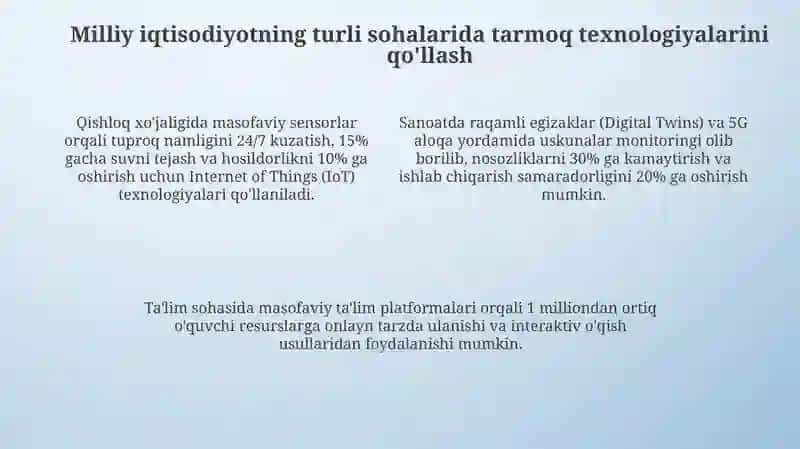 Milliy iqtisodiyotning turli sohalarida tarmoq texnologiyalarini qo'llash

Qishloq xo'jaligida masofaviy sensorlar orqali tuproq namligini 24/7 kuzatish, 15% gacha suvni tejash va hosildorlikni 10% ga oshirish uchun Internet of Things (IoT) texnologiyalari qo'llaniladi.

Sanoatda raqamli egizaklar (Digital Twins) va 5G aloqa yordamida uskunalar monitoringi olib borilib, nosozliklarni 30% ga kamaytirish va ishlab chiqarish samaradorligini 20% ga oshirish mumkin.

Ta'lim sohasida masofaviy ta'lim platformalari orqali 1 milliondan ortiq o'quvchi resurslarga onlayn tarzda ulanishi va interaktiv o'qish usullaridan foydalanishi mumkin.